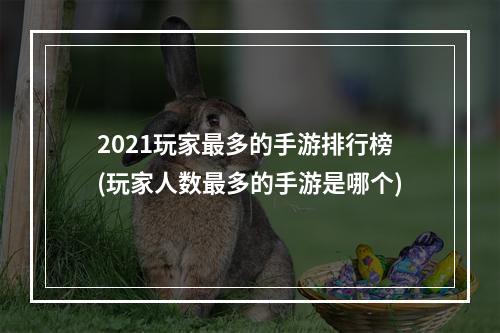 2021玩家最多的手游排行榜
(玩家人数最多的手游是哪个)